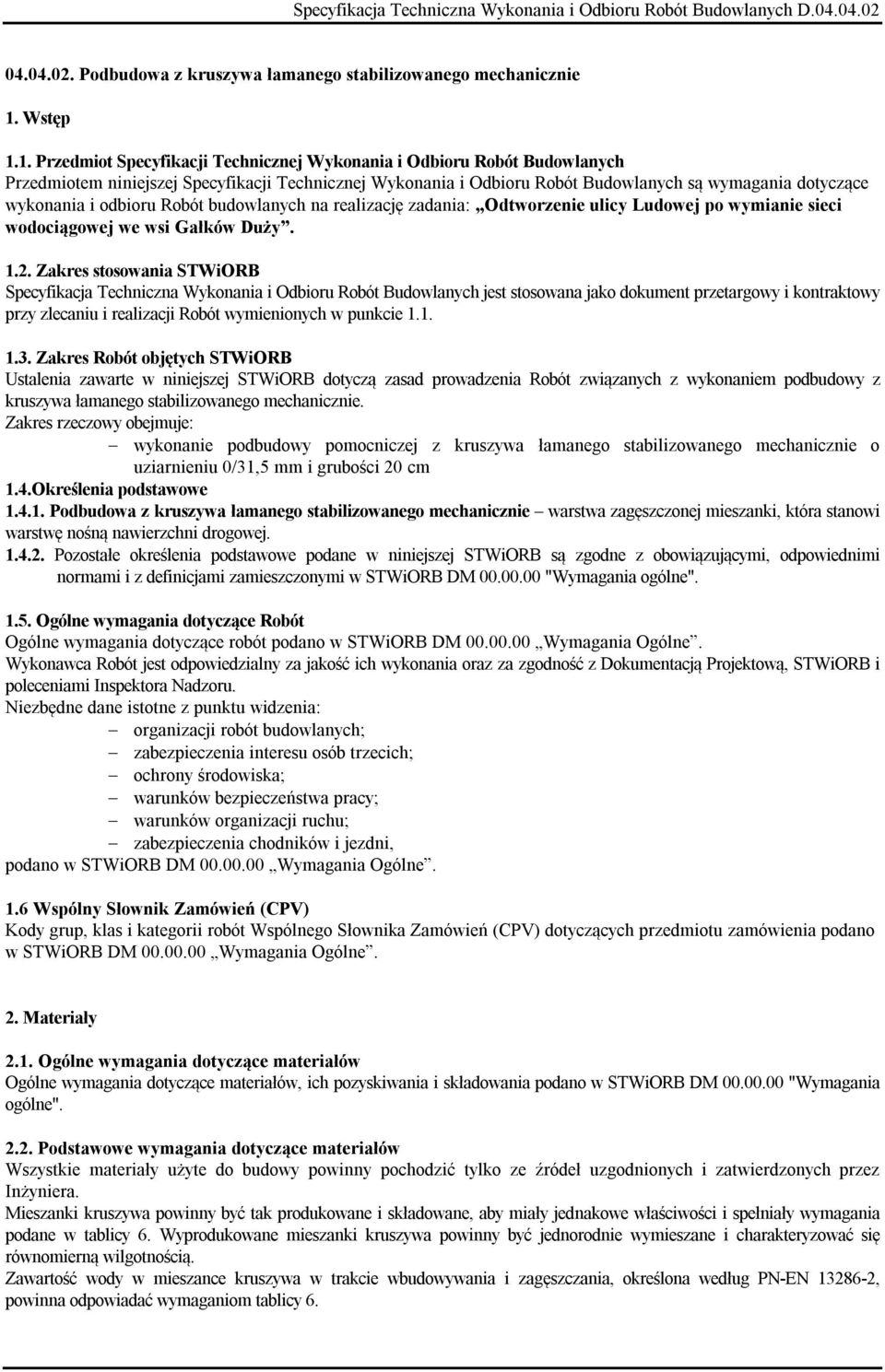 Specyfikacja Techniczna Wykonania i Odbioru Robót Budowlanych D.04.04.02

04.04.02. Podbudowa z kruszywa łamanego stabilizowanego mechanicznie

1. Wstęp

1.1. Przedmiot Specyfikacji Technicznej Wykonania i Odbioru Robót Budowlanych
Przedmiotem niniejszej Specyfikacji Technicznej Wykonania i Odbioru Robót Budowlanych są wymagania dotyczące wykonania i odbioru Robót budowlanych na realizację zadania: „Odtworzenie ulicy Ludowej po wymianie sieci wodociągowej we wsi Gałków Duży”.

1.2. Zakres stosowania STWiORB
Specyfikacja Techniczna Wykonania i Odbioru Robót Budowlanych jest stosowana jako dokument przetargowy i kontraktowy przy zlecaniu i realizacji Robót wymienionych w punkcie 1.1.

1.3. Zakres Robót objętych STWiORB
Ustalenia zawarte w niniejszej STWiORB dotyczą zasad prowadzenia Robót związanych z wykonaniem podbudowy z kruszywa łamanego stabilizowanego mechanicznie.
Zakres rzeczowy obejmuje:
– wykonanie podbudowy pomocniczej z kruszywa łamanego stabilizowanego mechanicznie o uziarnieniu 0/31,5 mm i grubości 20 cm
1.4.Określenia podstawowe
1.4.1. Podbudowa z kruszywa łamanego stabilizowanego mechanicznie – warstwa zagęszczonej mieszanki, która stanowi warstwę nośną nawierzchni drogowej.
1.4.2. Pozostałe określenia podstawowe podane w niniejszej STWiORB są zgodne z obowiązującymi, odpowiednimi normami i z definicjami zamieszczonymi w STWiORB DM 00.00.00 "Wymagania ogólne".

1.5. Ogólne wymagania dotyczące Robót
Ogólne wymagania dotyczące robót podano w STWiORB DM 00.00.00 „Wymagania Ogólne”.
Wykonawca Robót jest odpowiedzialny za jakość ich wykonania oraz za zgodność z Dokumentacją Projektową, STWiORB i poleceniami Inspektora Nadzoru.
Niezbędne dane istotne z punktu widzenia:
– organizacji robót budowlanych;
– zabezpieczenia interesu osób trzecich;
– ochrony środowiska;
– warunków bezpieczeństwa pracy;
– warunków organizacji ruchu;
– zabezpieczenia chodników i jezdni,
podano w STWiORB DM 00.00.00 „Wymagania Ogólne”.

1.6 Wspólny Słownik Zamówień (CPV)
Kody grup, klas i kategorii robót Wspólnego Słownika Zamówień (CPV) dotyczących przedmiotu zamówienia podano w STWiORB DM 00.00.00 „Wymagania Ogólne”.

2. Materiały

2.1. Ogólne wymagania dotyczące materiałów
Ogólne wymagania dotyczące materiałów, ich pozyskiwania i składowania podano w STWiORB DM 00.00.00 "Wymagania ogólne".

2.2. Podstawowe wymagania dotyczące materiałów
Wszystkie materiały użyte do budowy powinny pochodzić tylko ze źródeł uzgodnionych i zatwierdzonych przez Inżyniera.
Mieszanki kruszywa powinny być tak produkowane i składowane, aby miały jednakowe właściwości i spełniały wymagania podane w tablicy 6. Wyprodukowane mieszanki kruszywa powinny być jednorodnie wymieszane i charakteryzować się równomierną wilgotnością.
Zawartość wody w mieszance kruszywa w trakcie wbudowywania i zagęszczania, określona według PN-EN 13286-2, powinna odpowiadać wymaganiom tablicy 6.